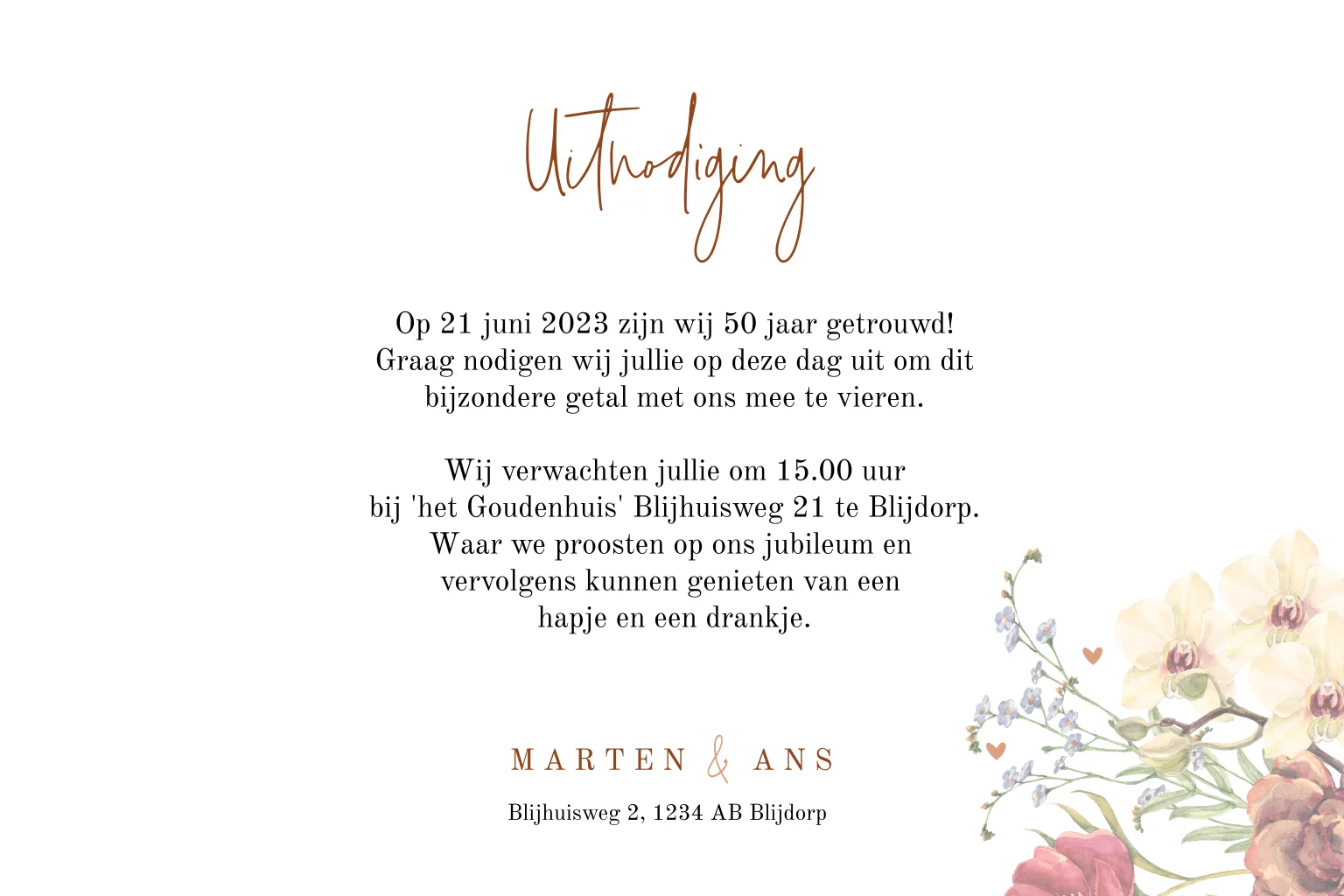 Uitnodiging

Op 21 juni 2023 zijn wij 50 jaar getrouwd! Graag nodigen wij jullie op deze dag uit om dit bijzondere getal met ons mee te vieren.

Wij verwachten jullie om 15.00 uur bij 'het Goudenhuis' Blijhuisweg 21 te Blijdorp. Waar we proosten op ons jubileum en vervolgens kunnen genieten van een hapje en een drankje.

MARTEN & ANS

Blijhuisweg 2, 1234 AB Blijdorp